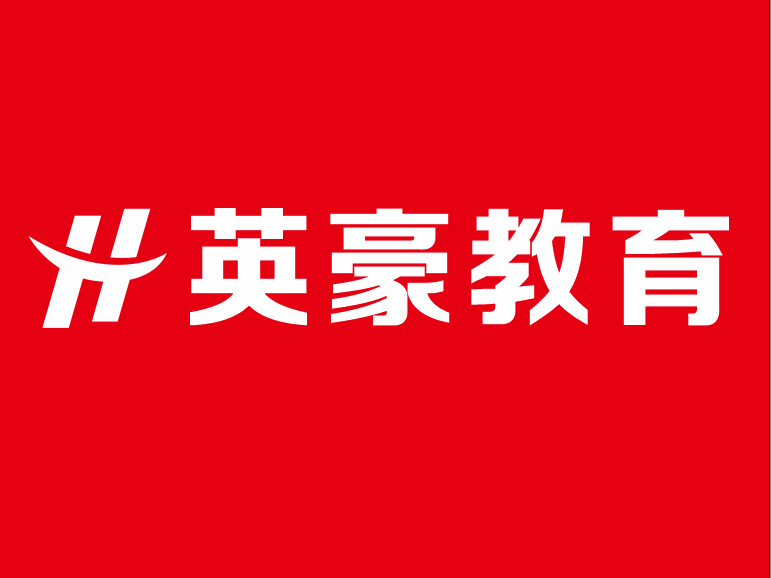 英豪教育